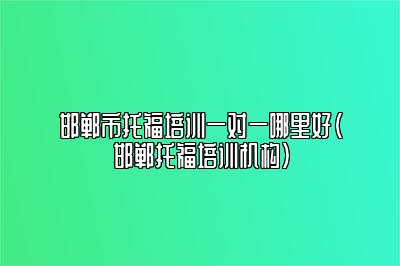 邯郸市托福培训一对一哪里好(邯郸托福培训机构)